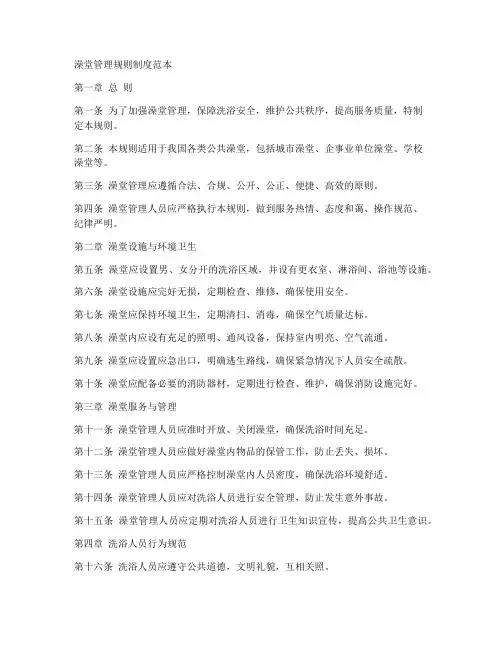 澡堂管理规则制度范本

第一章 总 则

第一条 为了加强澡堂管理，保障洗浴安全，维护公共秩序，提高服务质量，特制定本规则。

第二条 本规则适用于我国各类公共澡堂，包括城市澡堂、企事业单位澡堂、学校澡堂等。

第三条 澡堂管理应遵循合法、合规、公开、公正、便捷、高效的原则。

第四条 澡堂管理人员应严格执行本规则，做到服务热情、态度和蔼、操作规范、纪律严明。

第二章 澡堂设施与环境卫生

第五条 澡堂应设置男、女分开的洗浴区域，并设有更衣室、淋浴间、浴池等设施。

第六条 澡堂设施应完好无损，定期检查、维修，确保使用安全。

第七条 澡堂应保持环境卫生，定期清扫、消毒，确保空气质量达标。

第八条 澡堂内应设有充足的照明、通风设备，保持室内明亮、空气流通。

第九条 澡堂应设置应急出口，明确逃生路线，确保紧急情况下人员安全疏散。

第十条 澡堂应配备必要的消防器材，定期进行检查、维护，确保消防设施完好。

第三章 澡堂服务与管理

第十一条 澡堂管理人员应准时开放、关闭澡堂，确保洗浴时间充足。

第十二条 澡堂管理人员应做好澡堂内物品的保管工作，防止丢失、损坏。

第十三条 澡堂管理人员应严格控制澡堂内人员密度，确保洗浴环境舒适。

第十四条 澡堂管理人员应对洗浴人员进行安全管理，防止发生意外事故。

第十五条 澡堂管理人员应定期对洗浴人员进行卫生知识宣传，提高公共卫生意识。

第四章 洗浴人员行为规范

第十六条 洗浴人员应遵守公共道德，文明礼貌，互相关照。